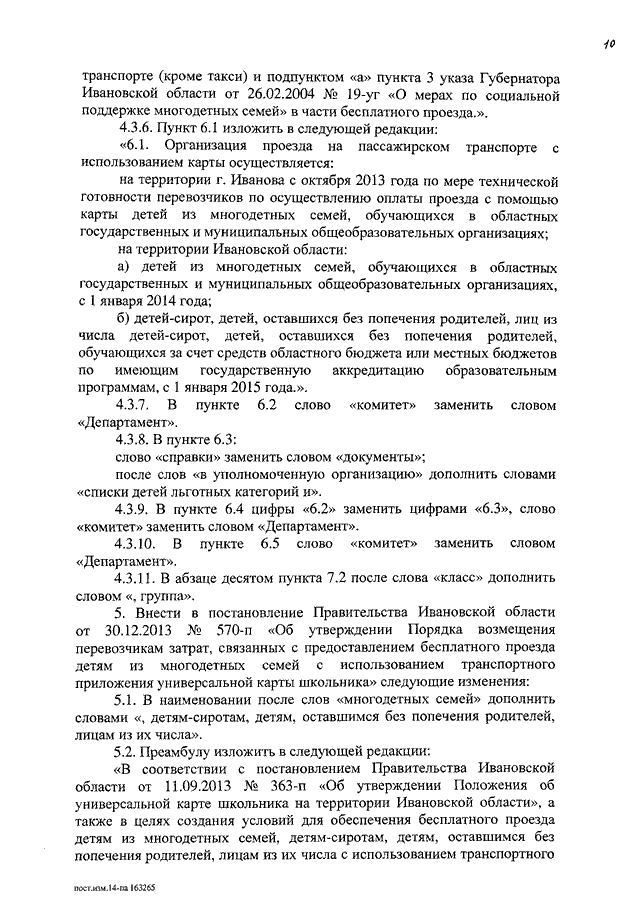 10

транспорте (кроме такси) и подпунктом «а» пункта 3 указа Губернатора Ивановской области от 26.02.2004 № 19-уг «О мерах по социальной поддержке многодетных семей» в части бесплатного проезда.».

4.3.6. Пункт 6.1 изложить в следующей редакции:

«6.1. Организация проезда на пассажирском транспорте с использованием карты осуществляется:

на территории г. Иванова с октября 2013 года по мере технической готовности перевозчиков по осуществлению оплаты проезда с помощью карты детей из многодетных семей, обучающихся в областных государственных и муниципальных общеобразовательных организациях;

на территории Ивановской области:

а) детей из многодетных семей, обучающихся в областных государственных и муниципальных общеобразовательных организациях, с 1 января 2014 года;

б) детей-сирот, детей, оставшихся без попечения родителей, лиц из числа детей-сирот, детей, оставшихся без попечения родителей, обучающихся за счет средств областного бюджета или местных бюджетов по имеющим государственную аккредитацию образовательным программам, с 1 января 2015 года.».

4.3.7. В пункте 6.2 слово «комитет» заменить словом «Департамент».

4.3.8. В пункте 6.3:

слово «справки» заменить словом «документы»;

после слов «в уполномоченную организацию» дополнить словами «списки детей льготных категорий и».

4.3.9. В пункте 6.4 цифры «6.2» заменить цифрами «6.3», слово «комитет» заменить словом «Департамент».

4.3.10. В пункте 6.5 слово «комитет» заменить словом «Департамент».

4.3.11. В абзаце десятом пункта 7.2 после слова «класс» дополнить словом «, группа».

5. Внести в постановление Правительства Ивановской области от 30.12.2013 № 570-п «Об утверждении Порядка возмещения перевозчикам затрат, связанных с предоставлением бесплатного проезда детям из многодетных семей с использованием транспортного приложения универсальной карты школьника» следующие изменения:

5.1. В наименовании после слов «многодетных семей» дополнить словами «, детям-сиротам, детям, оставшимся без попечения родителей, лицам из их числа».

5.2. Преамбулу изложить в следующей редакции:

«В соответствии с постановлением Правительства Ивановской области от 11.09.2013 № 363-п «Об утверждении Положения об универсальной карте школьника на территории Ивановской области», а также в целях создания условий для обеспечения бесплатного проезда детям из многодетных семей, детям-сиротам, детям, оставшимся без попечения родителей, лицам из их числа с использованием транспортного

пост.изм.14-па 163265